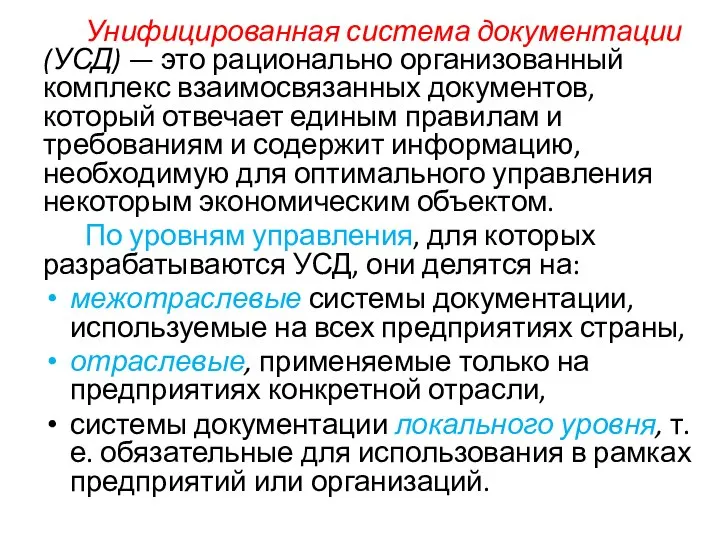 Унифицированная система документации (УСД) — это рационально организованный комплекс взаимосвязанных документов, который отвечает единым правилам и требованиям и содержит информацию, необходимую для оптимального управления некоторым экономическим объектом.

По уровням управления, для которых разрабатываются УСД, они делятся на:

• межотраслевые системы документации, используемые на всех предприятиях страны,
• отраслевые, применяемые только на предприятиях конкретной отрасли,
• системы документации локального уровня, т. е. обязательные для использования в рамках предприятий или организаций.